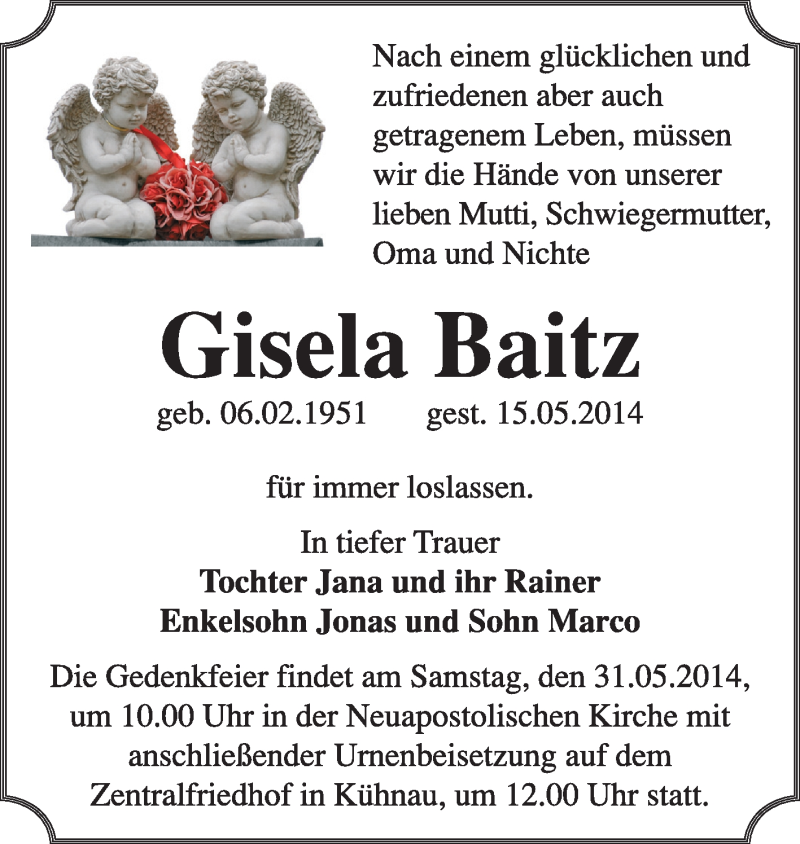 Nach einem glücklichen und zufriedenen aber auch getragenem Leben, müssen wir die Hände von unserer lieben Mutti, Schwiegermutter, Oma und Nichte

Gisela Baitz

geb. 06.02.1951 gest. 15.05.2014

für immer loslassen.

In tiefer Trauer
Tochter Jana und ihr Rainer
Enkelsohn Jonas und Sohn Marco

Die Gedenkfeier findet am Samstag, den 31.05.2014, um 10.00 Uhr in der Neuapostolischen Kirche mit anschließender Urnenbeisetzung auf dem Zentralfriedhof in Kühnau, um 12.00 Uhr statt.